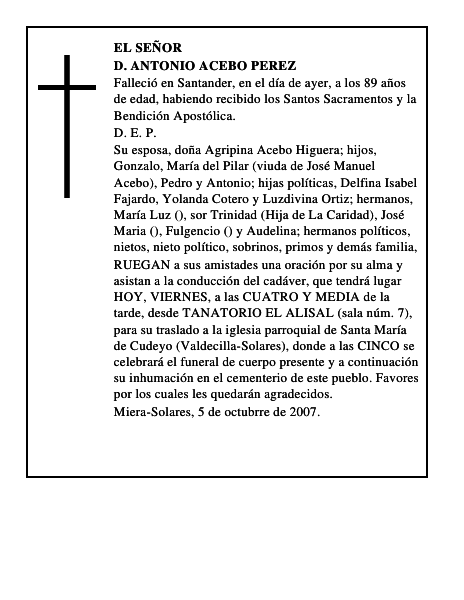 EL SEÑOR
D. ANTONIO ACEBO PEREZ
Falleció en Santander, en el día de ayer, a los 89 años de edad, habiendo recibido los Santos Sacramentos y la Bendición Apostólica.
D. E. P.
Su esposa, doña Agripina Acebo Higuera; hijos, Gonzalo, María del Pilar (viuda de José Manuel Acebo), Pedro y Antonio; hijas políticas, Delfina Isabel Fajardo, Yolanda Cotero y Luzdivina Ortiz; hermanos, María Luz (), sor Trinidad (Hija de La Caridad), José Maria (), Fulgencio () y Audelina; hermanos políticos, nietos, nieto político, sobrinos, primos y demás familia, RUEGAN a sus amistades una oración por su alma y asistan a la conducción del cadáver, que tendrá lugar HOY, VIERNES, a las CUATRO Y MEDIA de la tarde, desde TANATORIO EL ALISAL (sala núm. 7), para su traslado a la iglesia parroquial de Santa María de Cudeyo (Valdecilla-Solares), donde a las CINCO se celebrará el funeral de cuerpo presente y a continuación su inhumación en el cementerio de este pueblo. Favores por los cuales les quedarán agradecidos.
Miera-Solares, 5 de octubrre de 2007.